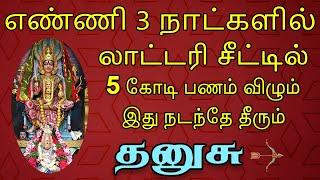 எண்ணி 3 நாட்களில்
லாட்டரி சீட்டில்
5 கோடி பணம் விழும்
இது நடந்தே தீரும்
தனுசு